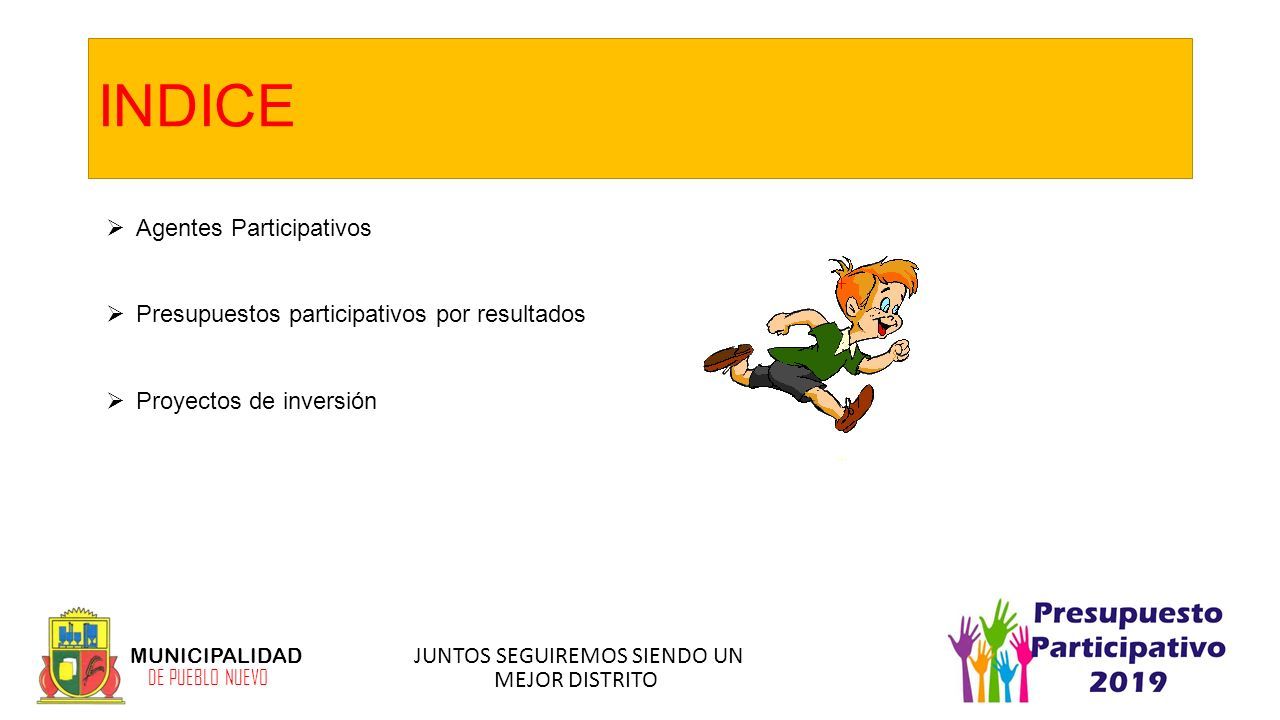 INDICE

➢ Agentes Participativos

➢ Presupuestos participativos por resultados

➢ Proyectos de inversión

MUNICIPALIDAD
DE PUEBLO NUEVO

JUNTOS SEGUIREMOS SIENDO UN MEJOR DISTRITO

Presupuesto Participativo 2019